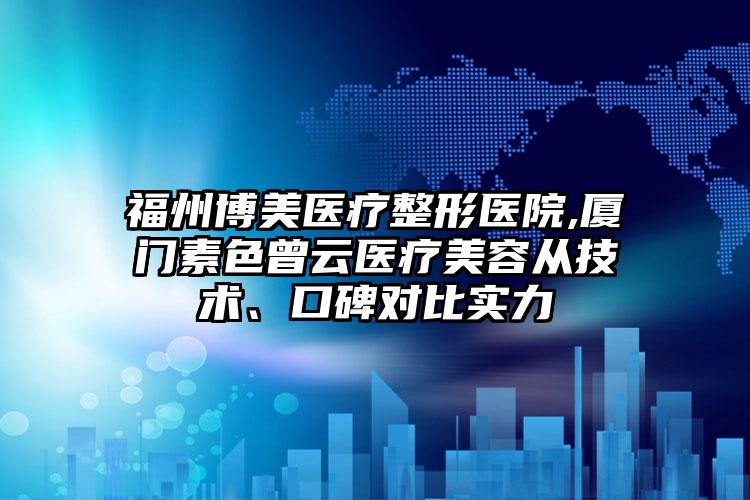 福州博美医疗整形医院,厦门素色曾云医疗美容从技术、口碑对比实力